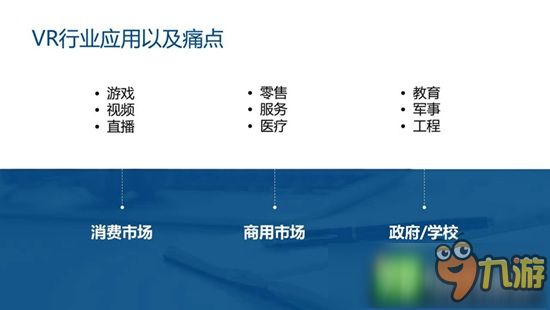 VR行业应用以及痛点

• 游戏
• 视频
• 直播

消费市场

• 零售
• 服务
• 医疗

商用市场

• 教育
• 军事
• 工程

政府/学校

九游